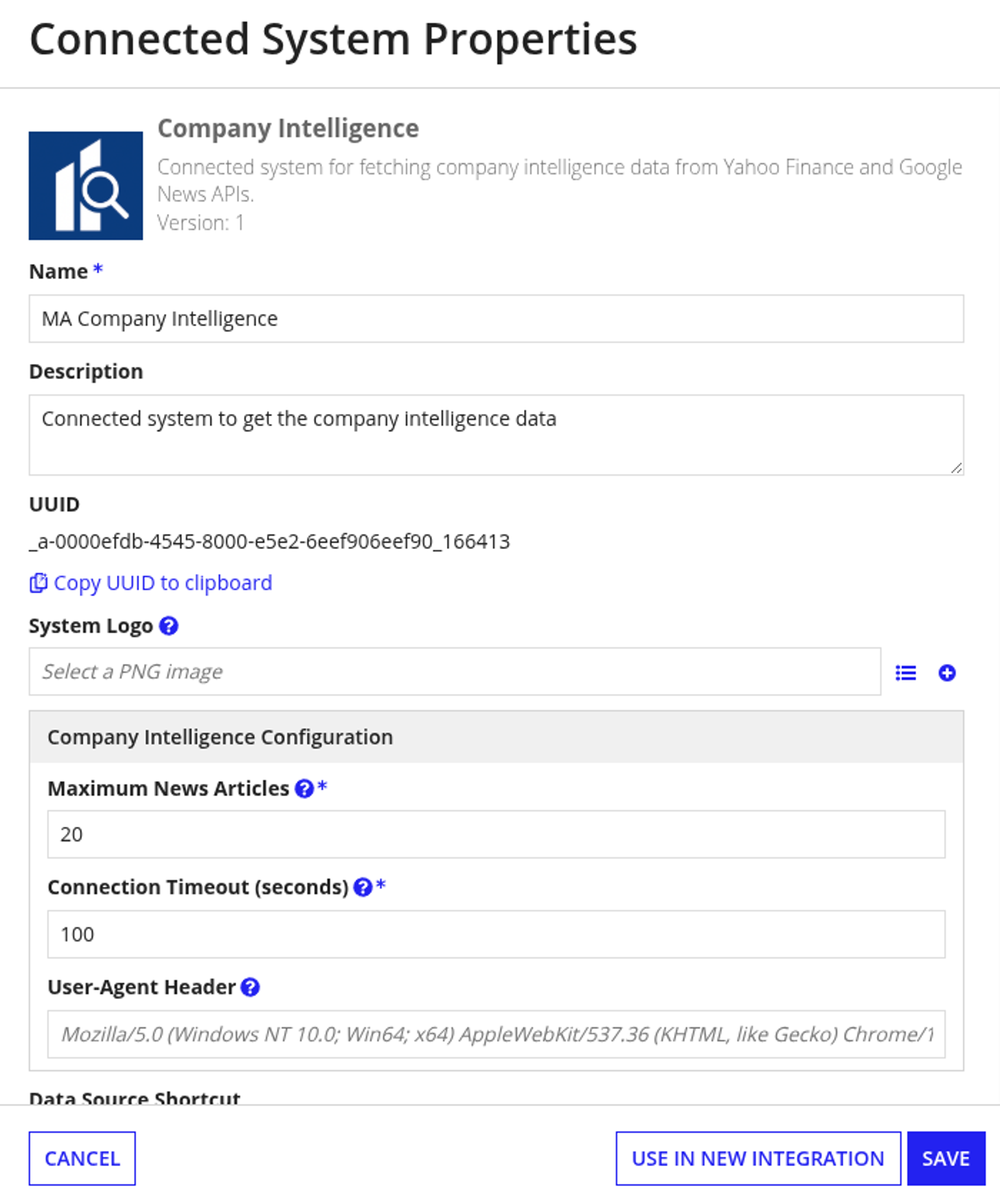 Connected System Properties

Company Intelligence

Connected system for fetching company intelligence data from Yahoo Finance and Google News APIs.

Version: 1

Name *

MA Company Intelligence

Description

Connected system to get the company intelligence data

UUID

_a-0000efdb-4545-8000-e5e2-6eef906eef90_166413

Copy UUID to clipboard

System Logo

Select a PNG image

Company Intelligence Configuration

Maximum News Articles *

20

Connection Timeout (seconds) *

100

User-Agent Header

Mozilla/5.0 (Windows NT 10.0; Win64; x64) AppleWebKit/537.36 (KHTML, like Gecko) Chrome/1

Data Source Shortcut

CANCEL

USE IN NEW INTEGRATION

SAVE